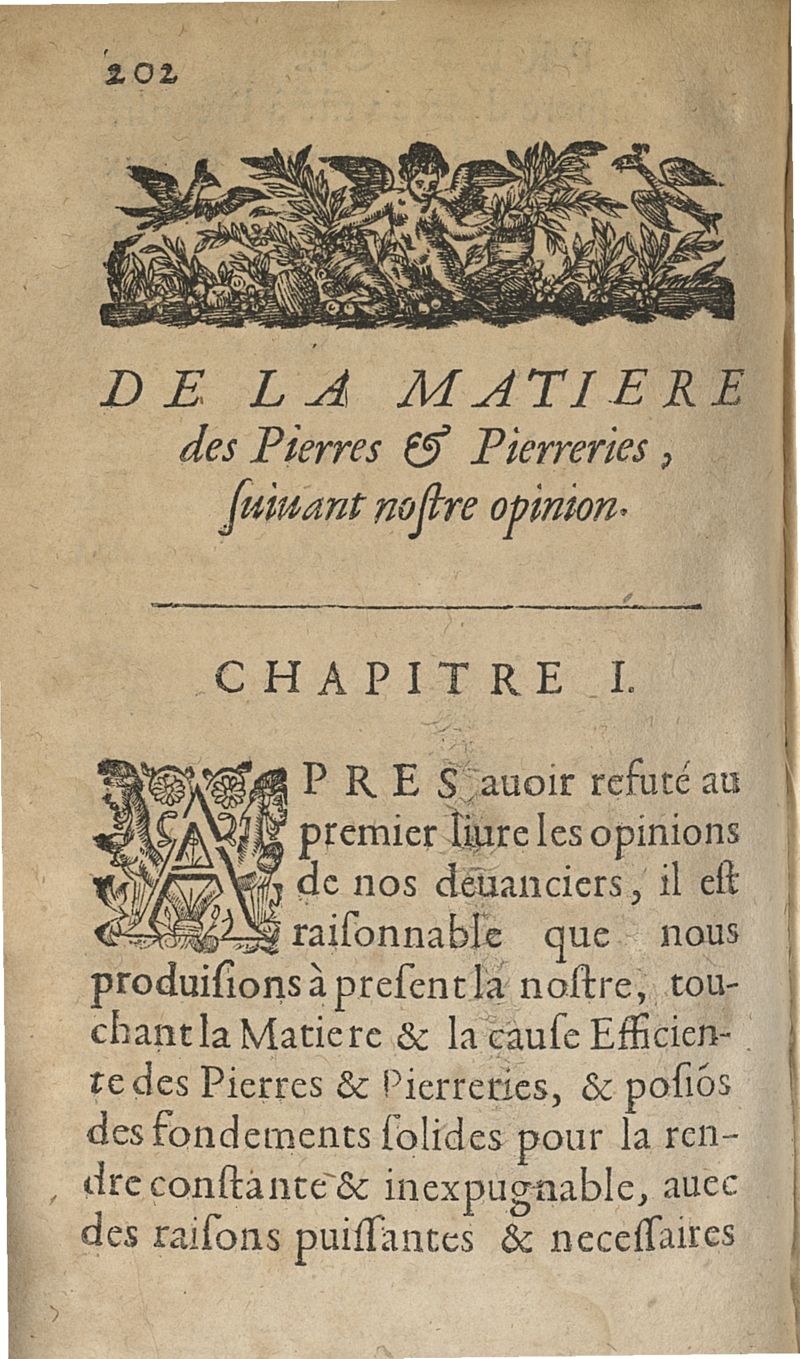 202

DE LA MATIERE des Pierres & Pierreries, ſuiuant noſtre opinion.

CHAPITRE I.

APRES auoir refuté au premier liure les opinions de nos deuanciers, il eſt raiſonnable que nous produiſions à preſent la noſtre, touchant la Matiere & la cauſe Efficiente des Pierres & Pierreries, & poſiós des fondements ſolides pour la rendre conſtante & inexpugnable, auec des raiſons puiſſantes & neceſſaires